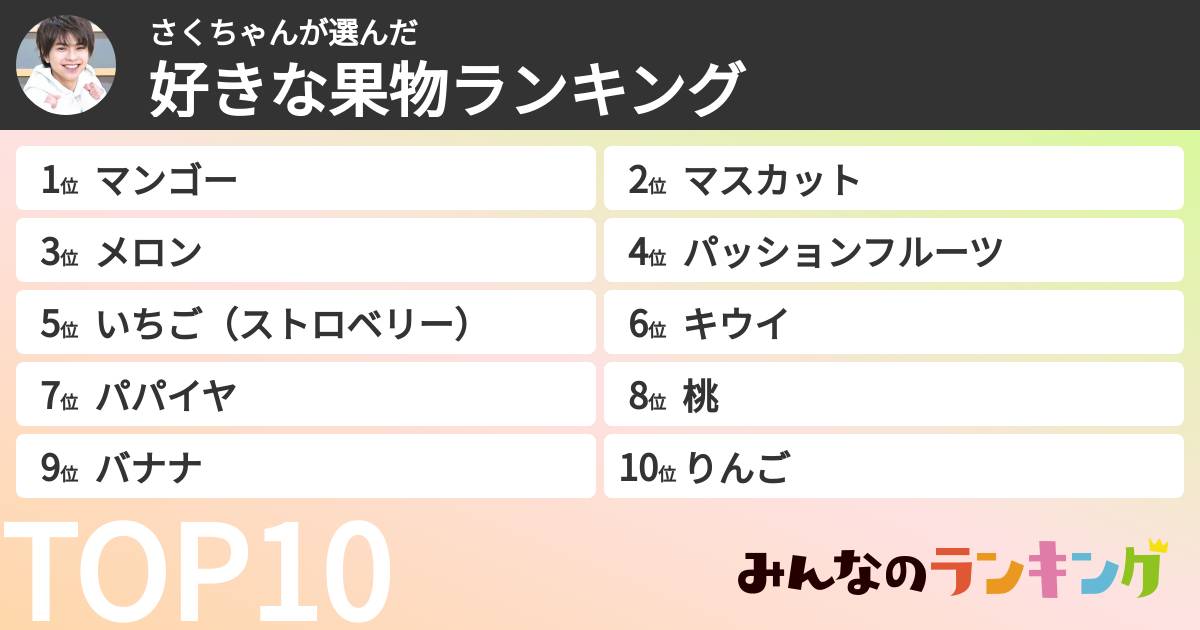 さくちゃんが選んだ
好きな果物ランキング

1位 マンゴー
2位 マスカット
3位 メロン
4位 パッションフルーツ
5位 いちご（ストロベリー）
6位 キウイ
7位 パパイヤ
8位 桃
9位 バナナ
10位 りんご

TOP10

みんなのランキング